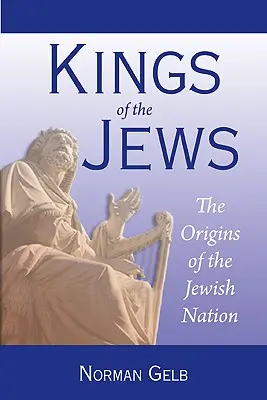 KINGS
of the
JEWS

The Origins of the Jewish Nation

NORMAN GELB